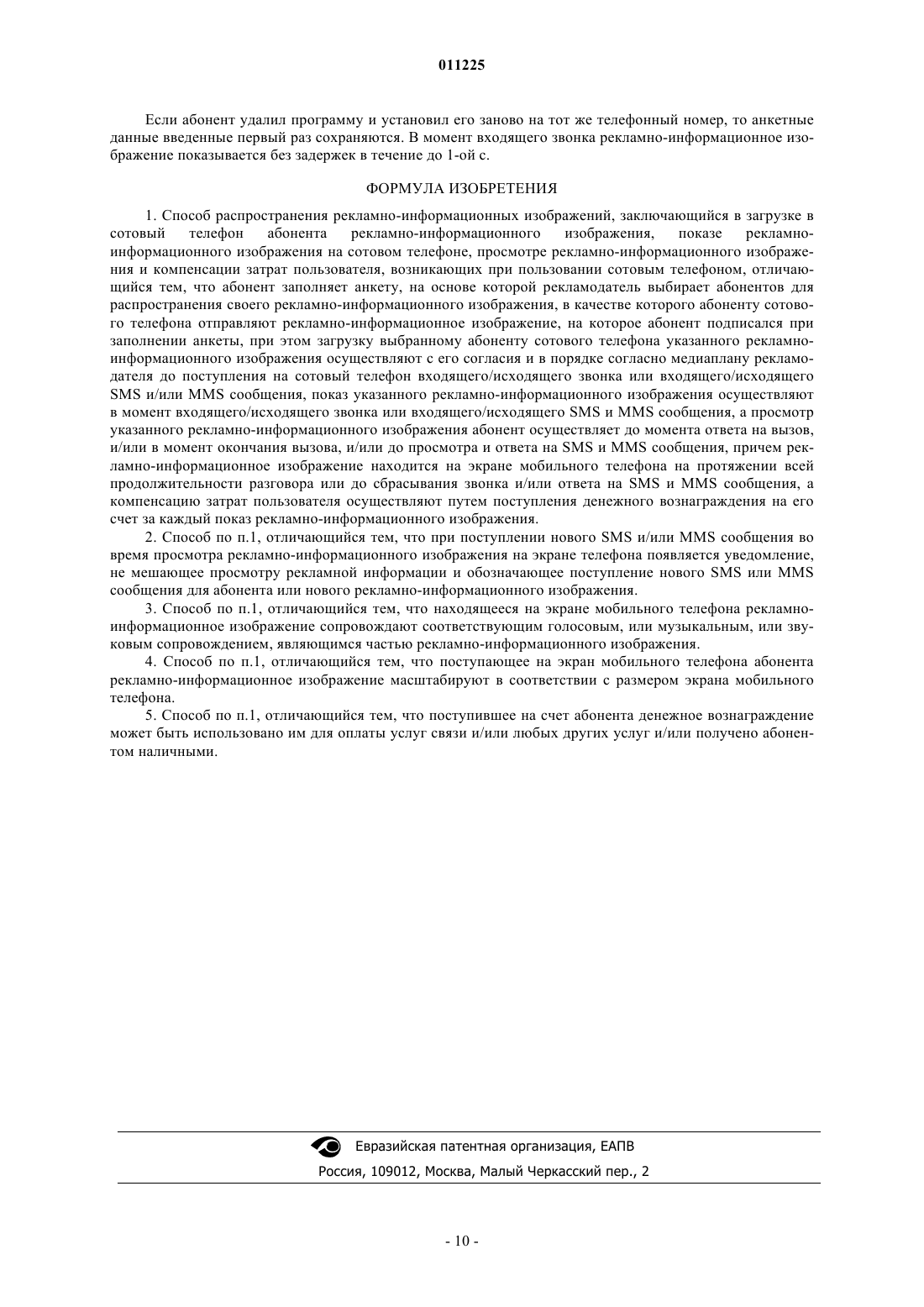 011225

Если абонент удалил программу и установил его заново на тот же телефонный номер, то анкетные данные введенные первый раз сохраняются. В момент входящего звонка рекламно-информационное изображение показывается без задержек в течение до 1-ой с.

ФОРМУЛА ИЗОБРЕТЕНИЯ

1. Способ распространения рекламно-информационных изображений, заключающийся в загрузке в сотовый телефон абонента рекламно-информационного изображения, показе рекламно-информационного изображения на сотовом телефоне, просмотре рекламно-информационного изображения и компенсации затрат пользователя, возникающих при пользовании сотовым телефоном, отличающийся тем, что абонент заполняет анкету, на основе которой рекламодатель выбирает абонентов для распространения своего рекламно-информационного изображения, в качестве которого абоненту сотового телефона отправляют рекламно-информационное изображение, на которое абонент подписался при заполнении анкеты, при этом загрузку выбранному абоненту сотового телефона указанного рекламно-информационного изображения осуществляют с его согласия и в порядке согласно медиаплану рекламодателя до поступления на сотовый телефон входящего/исходящего звонка или входящего/исходящего SMS и/или MMS сообщения, показ указанного рекламно-информационного изображения осуществляют в момент входящего/исходящего звонка или входящего/исходящего SMS и MMS сообщения, а просмотр указанного рекламно-информационного изображения абонент осуществляет до момента ответа на вызов, и/или в момент окончания вызова, и/или до просмотра и ответа на SMS и MMS сообщения, причем рекламно-информационное изображение находится на экране мобильного телефона на протяжении всей продолжительности разговора или до сбрасывания звонка и/или ответа на SMS и MMS сообщения, а компенсацию затрат пользователя осуществляют путем поступления денежного вознаграждения на его счет за каждый показ рекламно-информационного изображения.

2. Способ по п.1, отличающийся тем, что при поступлении нового SMS и/или MMS сообщения во время просмотра рекламно-информационного изображения на экране телефона появляется уведомление, не мешающее просмотру рекламной информации и обозначающее поступление нового SMS или MMS сообщения для абонента или нового рекламно-информационного изображения.

3. Способ по п.1, отличающийся тем, что находящееся на экране мобильного телефона рекламно-информационное изображение сопровождают соответствующим голосовым, или музыкальным, или звуковым сопровождением, являющимся частью рекламно-информационного изображения.

4. Способ по п.1, отличающийся тем, что поступающее на экран мобильного телефона абонента рекламно-информационное изображение масштабируют в соответствии с размером экрана мобильного телефона.

5. Способ по п.1, отличающийся тем, что поступившее на счет абонента денежное вознаграждение может быть использовано им для оплаты услуг связи и/или любых других услуг и/или получено абонентом наличными.

Евразийская патентная организация, ЕАПВ
Россия, 109012, Москва, Малый Черкасский пер., 2

- 10 -